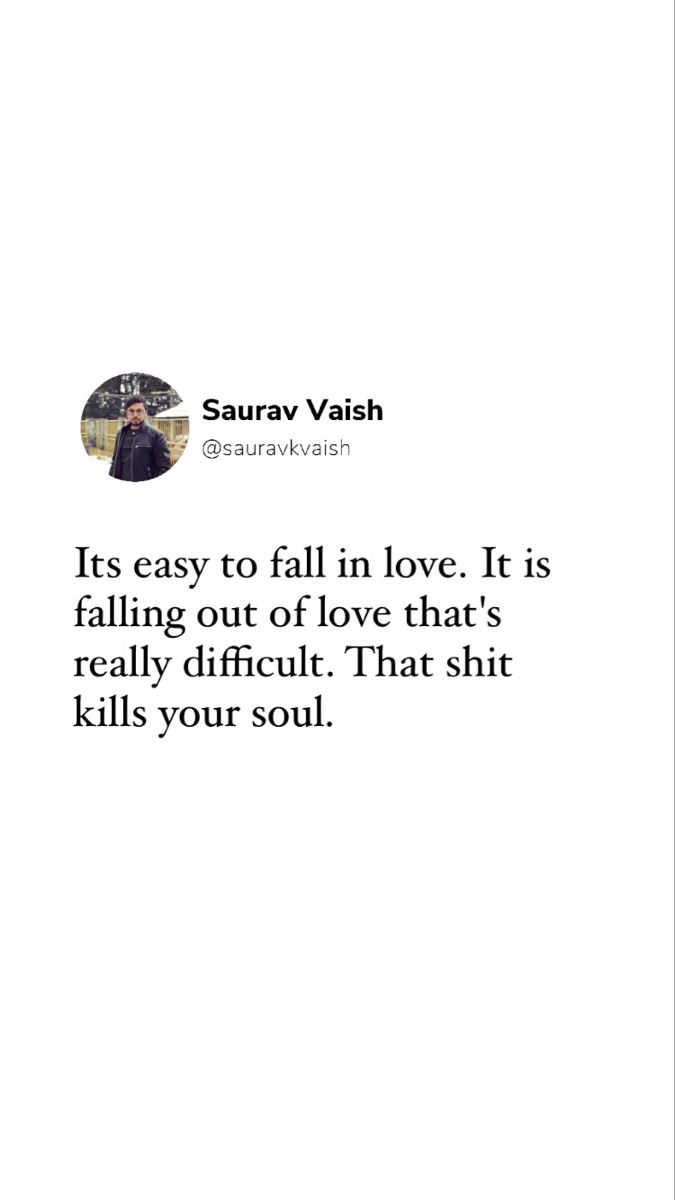 Saurav Vaish
@sauravkvaish

Its easy to fall in love. It is falling out of love that's really difficult. That shit kills your soul.